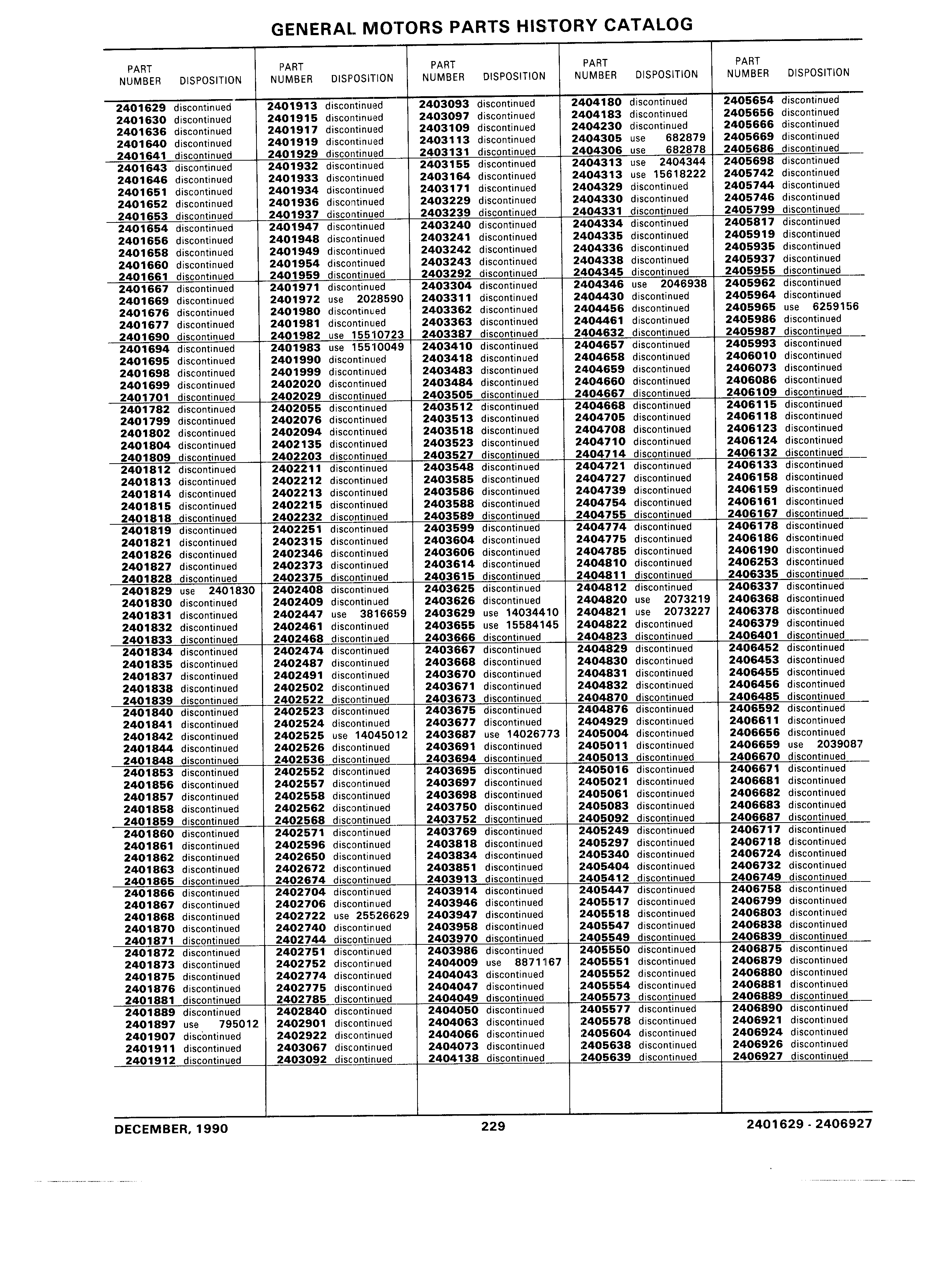 GENERAL MOTORS PARTS HISTORY CATALOG

| PART NUMBER | DISPOSITION |
|---|---|
| 2401629 | discontinued |
| 2401630 | discontinued |
| 2401636 | discontinued |
| 2401640 | discontinued |
| 2401641 | discontinued |
| 2401643 | discontinued |
| 2401646 | discontinued |
| 2401651 | discontinued |
| 2401652 | discontinued |
| 2401653 | discontinued |
| 2401654 | discontinued |
| 2401656 | discontinued |
| 2401658 | discontinued |
| 2401660 | discontinued |
| 2401661 | discontinued |
| 2401667 | discontinued |
| 2401669 | discontinued |
| 2401676 | discontinued |
| 2401677 | discontinued |
| 2401690 | discontinued |
| 2401694 | discontinued |
| 2401695 | discontinued |
| 2401698 | discontinued |
| 2401699 | discontinued |
| 2401701 | discontinued |
| 2401782 | discontinued |
| 2401799 | discontinued |
| 2401802 | discontinued |
| 2401804 | discontinued |
| 2401809 | discontinued |
| 2401812 | discontinued |
| 2401813 | discontinued |
| 2401814 | discontinued |
| 2401815 | discontinued |
| 2401818 | discontinued |
| 2401819 | discontinued |
| 2401821 | discontinued |
| 2401826 | discontinued |
| 2401827 | discontinued |
| 2401828 | discontinued |
| 2401829 | use 2401830 |
| 2401830 | discontinued |
| 2401831 | discontinued |
| 2401832 | discontinued |
| 2401833 | discontinued |
| 2401834 | discontinued |
| 2401835 | discontinued |
| 2401837 | discontinued |
| 2401838 | discontinued |
| 2401839 | discontinued |
| 2401840 | discontinued |
| 2401841 | discontinued |
| 2401842 | discontinued |
| 2401844 | discontinued |
| 2401848 | discontinued |
| 2401853 | discontinued |
| 2401856 | discontinued |
| 2401857 | discontinued |
| 2401858 | discontinued |
| 2401859 | discontinued |
| 2401860 | discontinued |
| 2401861 | discontinued |
| 2401862 | discontinued |
| 2401863 | discontinued |
| 2401865 | discontinued |
| 2401866 | discontinued |
| 2401867 | discontinued |
| 2401868 | discontinued |
| 2401870 | discontinued |
| 2401871 | discontinued |
| 2401872 | discontinued |
| 2401873 | discontinued |
| 2401875 | discontinued |
| 2401876 | discontinued |
| 2401881 | discontinued |
| 2401889 | discontinued |
| 2401897 | use 795012 |
| 2401907 | discontinued |
| 2401911 | discontinued |
| 2401912 | discontinued |

| PART NUMBER | DISPOSITION |
|---|---|
| 2401913 | discontinued |
| 2401915 | discontinued |
| 2401917 | discontinued |
| 2401919 | discontinued |
| 2401929 | discontinued |
| 2401932 | discontinued |
| 2401933 | discontinued |
| 2401934 | discontinued |
| 2401936 | discontinued |
| 2401937 | discontinued |
| 2401947 | discontinued |
| 2401948 | discontinued |
| 2401949 | discontinued |
| 2401954 | discontinued |
| 2401959 | discontinued |
| 2401971 | discontinued |
| 2401972 | use 2028590 |
| 2401980 | discontinued |
| 2401981 | discontinued |
| 2401982 | use 15510723 |
| 2401983 | use 15510049 |
| 2401990 | discontinued |
| 2401999 | discontinued |
| 2402020 | discontinued |
| 2402029 | discontinued |
| 2402055 | discontinued |
| 2402076 | discontinued |
| 2402094 | discontinued |
| 2402135 | discontinued |
| 2402203 | discontinued |
| 2402211 | discontinued |
| 2402212 | discontinued |
| 2402213 | discontinued |
| 2402215 | discontinued |
| 2402232 | discontinued |
| 2402251 | discontinued |
| 2402315 | discontinued |
| 2402346 | discontinued |
| 2402373 | discontinued |
| 2402375 | discontinued |
| 2402408 | discontinued |
| 2402409 | discontinued |
| 2402447 | use 3816659 |
| 2402461 | discontinued |
| 2402468 | discontinued |
| 2402474 | discontinued |
| 2402487 | discontinued |
| 2402491 | discontinued |
| 2402502 | discontinued |
| 2402522 | discontinued |
| 2402523 | discontinued |
| 2402524 | discontinued |
| 2402525 | use 14045012 |
| 2402526 | discontinued |
| 2402536 | discontinued |
| 2402552 | discontinued |
| 2402557 | discontinued |
| 2402558 | discontinued |
| 2402562 | discontinued |
| 2402568 | discontinued |
| 2402571 | discontinued |
| 2402596 | discontinued |
| 2402650 | discontinued |
| 2402672 | discontinued |
| 2402674 | discontinued |
| 2402704 | discontinued |
| 2402706 | discontinued |
| 2402722 | use 25526629 |
| 2402740 | discontinued |
| 2402744 | discontinued |
| 2402751 | discontinued |
| 2402752 | discontinued |
| 2402774 | discontinued |
| 2402775 | discontinued |
| 2402785 | discontinued |
| 2402840 | discontinued |
| 2402901 | discontinued |
| 2402922 | discontinued |
| 2403067 | discontinued |
| 2403092 | discontinued |

| PART NUMBER | DISPOSITION |
|---|---|
| 2403093 | discontinued |
| 2403097 | discontinued |
| 2403109 | discontinued |
| 2403113 | discontinued |
| 2403131 | discontinued |
| 2403155 | discontinued |
| 2403164 | discontinued |
| 2403171 | discontinued |
| 2403229 | discontinued |
| 2403239 | discontinued |
| 2403240 | discontinued |
| 2403241 | discontinued |
| 2403242 | discontinued |
| 2403243 | discontinued |
| 2403292 | discontinued |
| 2403304 | discontinued |
| 2403311 | discontinued |
| 2403362 | discontinued |
| 2403363 | discontinued |
| 2403387 | discontinued |
| 2403410 | discontinued |
| 2403418 | discontinued |
| 2403483 | discontinued |
| 2403484 | discontinued |
| 2403505 | discontinued |
| 2403512 | discontinued |
| 2403513 | discontinued |
| 2403518 | discontinued |
| 2403523 | discontinued |
| 2403527 | discontinued |
| 2403548 | discontinued |
| 2403585 | discontinued |
| 2403586 | discontinued |
| 2403588 | discontinued |
| 2403589 | discontinued |
| 2403599 | discontinued |
| 2403604 | discontinued |
| 2403606 | discontinued |
| 2403614 | discontinued |
| 2403615 | discontinued |
| 2403625 | discontinued |
| 2403626 | discontinued |
| 2403629 | use 14034410 |
| 2403655 | use 15584145 |
| 2403666 | discontinued |
| 2403667 | discontinued |
| 2403668 | discontinued |
| 2403670 | discontinued |
| 2403671 | discontinued |
| 2403673 | discontinued |
| 2403675 | discontinued |
| 2403677 | discontinued |
| 2403687 | use 14026773 |
| 2403691 | discontinued |
| 2403694 | discontinued |
| 2403695 | discontinued |
| 2403697 | discontinued |
| 2403698 | discontinued |
| 2403750 | discontinued |
| 2403752 | discontinued |
| 2403769 | discontinued |
| 2403818 | discontinued |
| 2403834 | discontinued |
| 2403851 | discontinued |
| 2403913 | discontinued |
| 2403914 | discontinued |
| 2403946 | discontinued |
| 2403947 | discontinued |
| 2403958 | discontinued |
| 2403970 | discontinued |
| 2403986 | discontinued |
| 2404009 | use 8871167 |
| 2404043 | discontinued |
| 2404047 | discontinued |
| 2404049 | discontinued |
| 2404050 | discontinued |
| 2404063 | discontinued |
| 2404066 | discontinued |
| 2404073 | discontinued |
| 2404138 | discontinued |

| PART NUMBER | DISPOSITION |
|---|---|
| 2404180 | discontinued |
| 2404183 | discontinued |
| 2404230 | discontinued |
| 2404305 | use 682879 |
| 2404306 | use 682878 |
| 2404313 | use 2404344 |
| 2404313 | use 15618222 |
| 2404329 | discontinued |
| 2404330 | discontinued |
| 2404331 | discontinued |
| 2404334 | discontinued |
| 2404335 | discontinued |
| 2404336 | discontinued |
| 2404338 | discontinued |
| 2404345 | discontinued |
| 2404346 | use 2046938 |
| 2404430 | discontinued |
| 2404456 | discontinued |
| 2404461 | discontinued |
| 2404632 | discontinued |
| 2404657 | discontinued |
| 2404658 | discontinued |
| 2404659 | discontinued |
| 2404660 | discontinued |
| 2404667 | discontinued |
| 2404668 | discontinued |
| 2404705 | discontinued |
| 2404708 | discontinued |
| 2404710 | discontinued |
| 2404714 | discontinued |
| 2404721 | discontinued |
| 2404727 | discontinued |
| 2404739 | discontinued |
| 2404754 | discontinued |
| 2404755 | discontinued |
| 2404774 | discontinued |
| 2404775 | discontinued |
| 2404785 | discontinued |
| 2404810 | discontinued |
| 2404811 | discontinued |
| 2404812 | discontinued |
| 2404820 | use 2073219 |
| 2404821 | use 2073227 |
| 2404822 | discontinued |
| 2404823 | discontinued |
| 2404829 | discontinued |
| 2404830 | discontinued |
| 2404831 | discontinued |
| 2404832 | discontinued |
| 2404870 | discontinued |
| 2404876 | discontinued |
| 2404929 | discontinued |
| 2405004 | discontinued |
| 2405011 | discontinued |
| 2405013 | discontinued |
| 2405016 | discontinued |
| 2405021 | discontinued |
| 2405061 | discontinued |
| 2405083 | discontinued |
| 2405092 | discontinued |
| 2405249 | discontinued |
| 2405297 | discontinued |
| 2405340 | discontinued |
| 2405404 | discontinued |
| 2405412 | discontinued |
| 2405447 | discontinued |
| 2405517 | discontinued |
| 2405518 | discontinued |
| 2405547 | discontinued |
| 2405549 | discontinued |
| 2405550 | discontinued |
| 2405551 | discontinued |
| 2405552 | discontinued |
| 2405554 | discontinued |
| 2405573 | discontinued |
| 2405577 | discontinued |
| 2405578 | discontinued |
| 2405604 | discontinued |
| 2405638 | discontinued |
| 2405639 | discontinued |

| PART NUMBER | DISPOSITION |
|---|---|
| 2405654 | discontinued |
| 2405656 | discontinued |
| 2405666 | discontinued |
| 2405669 | discontinued |
| 2405686 | discontinued |
| 2405698 | discontinued |
| 2405742 | discontinued |
| 2405744 | discontinued |
| 2405746 | discontinued |
| 2405799 | discontinued |
| 2405817 | discontinued |
| 2405919 | discontinued |
| 2405935 | discontinued |
| 2405937 | discontinued |
| 2405955 | discontinued |
| 2405962 | discontinued |
| 2405964 | discontinued |
| 2405965 | use 6259156 |
| 2405986 | discontinued |
| 2405987 | discontinued |
| 2405993 | discontinued |
| 2406010 | discontinued |
| 2406073 | discontinued |
| 2406086 | discontinued |
| 2406109 | discontinued |
| 2406115 | discontinued |
| 2406118 | discontinued |
| 2406123 | discontinued |
| 2406124 | discontinued |
| 2406132 | discontinued |
| 2406133 | discontinued |
| 2406158 | discontinued |
| 2406159 | discontinued |
| 2406161 | discontinued |
| 2406167 | discontinued |
| 2406178 | discontinued |
| 2406186 | discontinued |
| 2406190 | discontinued |
| 2406253 | discontinued |
| 2406335 | discontinued |
| 2406337 | discontinued |
| 2406368 | discontinued |
| 2406378 | discontinued |
| 2406379 | discontinued |
| 2406401 | discontinued |
| 2406452 | discontinued |
| 2406453 | discontinued |
| 2406455 | discontinued |
| 2406456 | discontinued |
| 2406485 | discontinued |
| 2406592 | discontinued |
| 2406611 | discontinued |
| 2406656 | discontinued |
| 2406659 | use 2039087 |
| 2406670 | discontinued |
| 2406671 | discontinued |
| 2406681 | discontinued |
| 2406682 | discontinued |
| 2406683 | discontinued |
| 2406687 | discontinued |
| 2406717 | discontinued |
| 2406718 | discontinued |
| 2406724 | discontinued |
| 2406732 | discontinued |
| 2406749 | discontinued |
| 2406758 | discontinued |
| 2406799 | discontinued |
| 2406803 | discontinued |
| 2406838 | discontinued |
| 2406839 | discontinued |
| 2406875 | discontinued |
| 2406879 | discontinued |
| 2406880 | discontinued |
| 2406881 | discontinued |
| 2406889 | discontinued |
| 2406890 | discontinued |
| 2406921 | discontinued |
| 2406924 | discontinued |
| 2406926 | discontinued |
| 2406927 | discontinued |

DECEMBER, 1990 229 2401629 - 2406927